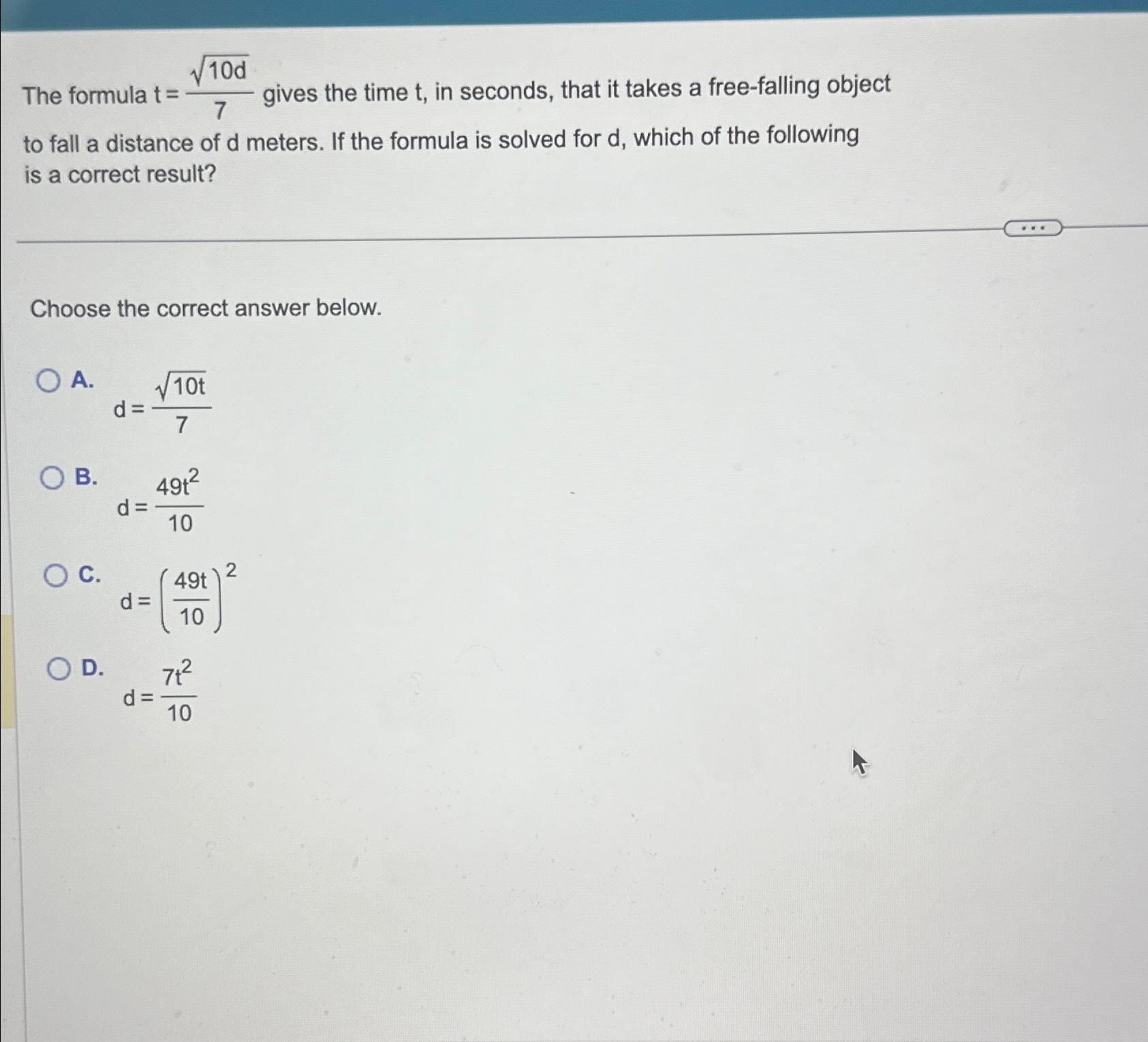 The formula $t = \frac{\sqrt{10d}}{7}$ gives the time t, in seconds, that it takes a free-falling object to fall a distance of d meters. If the formula is solved for d, which of the following is a correct result?

...

Choose the correct answer below.

A. $d = \frac{\sqrt{10t}}{7}$

B. $d = \frac{49t^2}{10}$

C. $d = \left(\frac{49t}{10}\right)^2$

D. $d = \frac{7t^2}{10}$